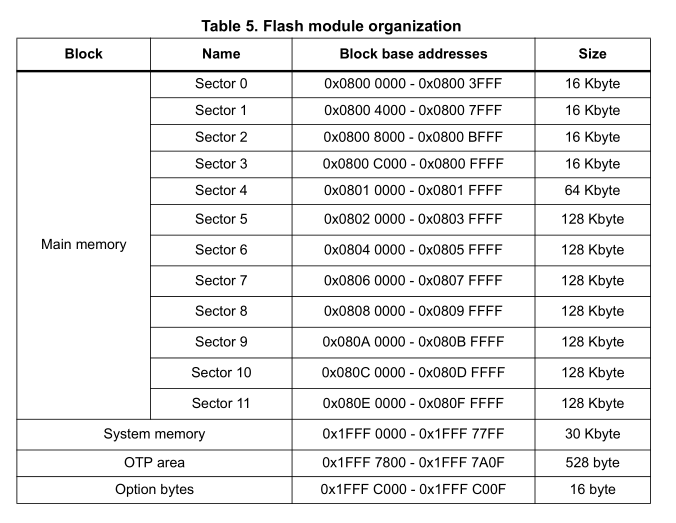 Table 5. Flash module organization

| Block | Name | Block base addresses | Size |
|---|---|---|---|
| Main memory | Sector 0 | 0x0800 0000 - 0x0800 3FFF | 16 Kbyte |
| | Sector 1 | 0x0800 4000 - 0x0800 7FFF | 16 Kbyte |
| | Sector 2 | 0x0800 8000 - 0x0800 BFFF | 16 Kbyte |
| | Sector 3 | 0x0800 C000 - 0x0800 FFFF | 16 Kbyte |
| | Sector 4 | 0x0801 0000 - 0x0801 FFFF | 64 Kbyte |
| | Sector 5 | 0x0802 0000 - 0x0803 FFFF | 128 Kbyte |
| | Sector 6 | 0x0804 0000 - 0x0805 FFFF | 128 Kbyte |
| | Sector 7 | 0x0806 0000 - 0x0807 FFFF | 128 Kbyte |
| | Sector 8 | 0x0808 0000 - 0x0809 FFFF | 128 Kbyte |
| | Sector 9 | 0x080A 0000 - 0x080B FFFF | 128 Kbyte |
| | Sector 10 | 0x080C 0000 - 0x080D FFFF | 128 Kbyte |
| | Sector 11 | 0x080E 0000 - 0x080F FFFF | 128 Kbyte |
| System memory | | 0x1FFF 0000 - 0x1FFF 77FF | 30 Kbyte |
| OTP area | | 0x1FFF 7800 - 0x1FFF 7A0F | 528 byte |
| Option bytes | | 0x1FFF C000 - 0x1FFF C00F | 16 byte |